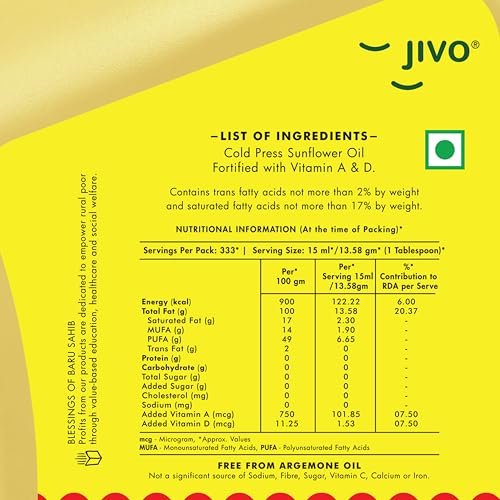 JIVO®

-LIST OF INGREDIENTS-
Cold Press Sunflower Oil
Fortified with Vitamin A & D.

Contains trans fatty acids not more than 2% by weight and saturated fatty acids not more than 17% by weight.

NUTRITIONAL INFORMATION (At the time of Packing)*

Servings Per Pack: 333* | Serving Size: 15 ml*/13.58 gm* (1 Tablespoon)*

| | Per* 100 gm | Per* Serving 15ml /13.58gm | %* Contribution to RDA per Serve |
|---|---|---|---|
| Energy (kcal) | 900 | 122.22 | 6.00 |
| Total Fat (g) | 100 | 13.58 | 20.37 |
| Saturated Fat (g) | 17 | 2.30 | - |
| MUFA (g) | 14 | 1.90 | - |
| PUFA (g) | 49 | 6.65 | - |
| Trans Fat (g) | 2 | 0 | - |
| Protein (g) | 0 | 0 | - |
| Carbohydrate (g) | 0 | 0 | - |
| Total Sugar (g) | 0 | 0 | - |
| Added Sugar (g) | 0 | 0 | - |
| Cholesterol (mg) | 0 | 0 | - |
| Sodium (mg) | 0 | 0 | - |
| Added Vitamin A (mcg) | 750 | 101.85 | 07.50 |
| Added Vitamin D (mcg) | 11.25 | 1.53 | 07.50 |

mcg - Microgram, *Approx. Values
MUFA - Monounsaturated Fatty Acids, PUFA - Polyunsaturated Fatty Acids

FREE FROM ARGEMONE OIL
Not a significant source of Sodium, Fibre, Sugar, Vitamin C, Calcium or Iron.

BLESSINGS OF BARU SAHIB
Profits from our products are dedicated to empower rural poor through value-based education, healthcare and social welfare.